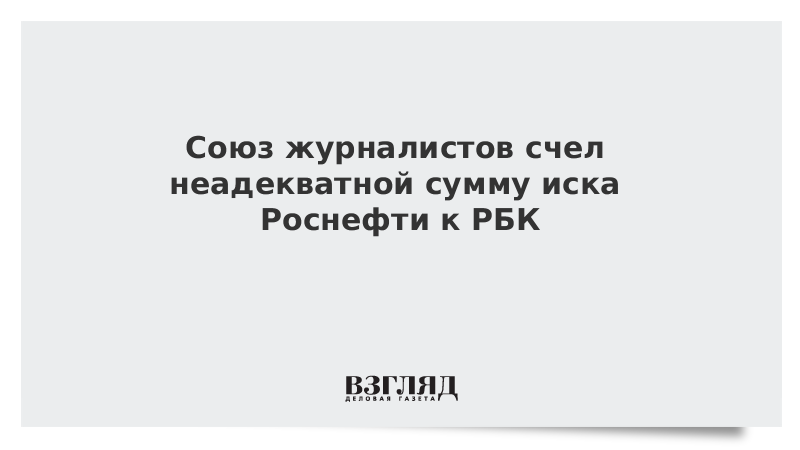 Союз журналистов счел неадекватной сумму иска Роснефти к РБК

ВЗГЛЯД
ДЕЛОВАЯ ГАЗЕТА